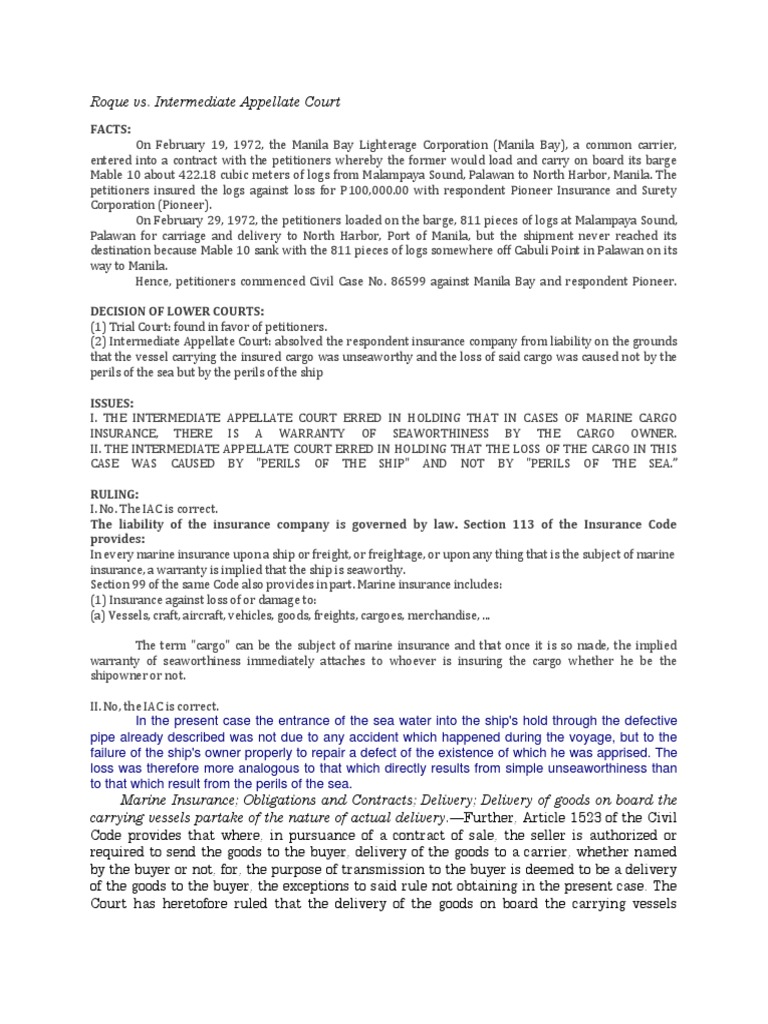 Roque vs. Intermediate Appellate Court

FACTS:

On February 19, 1972, the Manila Bay Lighterage Corporation (Manila Bay), a common carrier, entered into a contract with the petitioners whereby the former would load and carry on board its barge Mable 10 about 422.18 cubic meters of logs from Malampaya Sound, Palawan to North Harbor, Manila. The petitioners insured the logs against loss for P100,000.00 with respondent Pioneer Insurance and Surety Corporation (Pioneer).

On February 29, 1972, the petitioners loaded on the barge, 811 pieces of logs at Malampaya Sound, Palawan for carriage and delivery to North Harbor, Port of Manila, but the shipment never reached its destination because Mable 10 sank with the 811 pieces of logs somewhere off Cabuli Point in Palawan on its way to Manila.

Hence, petitioners commenced Civil Case No. 86599 against Manila Bay and respondent Pioneer.

DECISION OF LOWER COURTS:
(1) Trial Court: found in favor of petitioners.
(2) Intermediate Appellate Court: absolved the respondent insurance company from liability on the grounds that the vessel carrying the insured cargo was unseaworthy and the loss of said cargo was caused not by the perils of the sea but by the perils of the ship

ISSUES:
I. THE INTERMEDIATE APPELLATE COURT ERRED IN HOLDING THAT IN CASES OF MARINE CARGO INSURANCE, THERE IS A WARRANTY OF SEAWORTHINESS BY THE CARGO OWNER.
II. THE INTERMEDIATE APPELLATE COURT ERRED IN HOLDING THAT THE LOSS OF THE CARGO IN THIS CASE WAS CAUSED BY "PERILS OF THE SHIP" AND NOT BY "PERILS OF THE SEA."

RULING:
I. No. The IAC is correct.
The liability of the insurance company is governed by law. Section 113 of the Insurance Code provides:
In every marine insurance upon a ship or freight, or freightage, or upon any thing that is the subject of marine insurance, a warranty is implied that the ship is seaworthy.
Section 99 of the same Code also provides in part. Marine insurance includes:
(1) Insurance against loss of or damage to:
(a) Vessels, craft, aircraft, vehicles, goods, freights, cargoes, merchandise, ...

The term "cargo" can be the subject of marine insurance and that once it is so made, the implied warranty of seaworthiness immediately attaches to whoever is insuring the cargo whether he be the shipowner or not.

II. No, the IAC is correct.
In the present case the entrance of the sea water into the ship's hold through the defective pipe already described was not due to any accident which happened during the voyage, but to the failure of the ship's owner properly to repair a defect of the existence of which he was apprised. The loss was therefore more analogous to that which directly results from simple unseaworthiness than to that which result from the perils of the sea.

Marine Insurance; Obligations and Contracts; Delivery; Delivery of goods on board the carrying vessels partake of the nature of actual delivery.—Further, Article 1523 of the Civil Code provides that where, in pursuance of a contract of sale, the seller is authorized or required to send the goods to the buyer, delivery of the goods to a carrier, whether named by the buyer or not, for, the purpose of transmission to the buyer is deemed to be a delivery of the goods to the buyer, the exceptions to said rule not obtaining in the present case. The Court has heretofore ruled that the delivery of the goods on board the carrying vessels